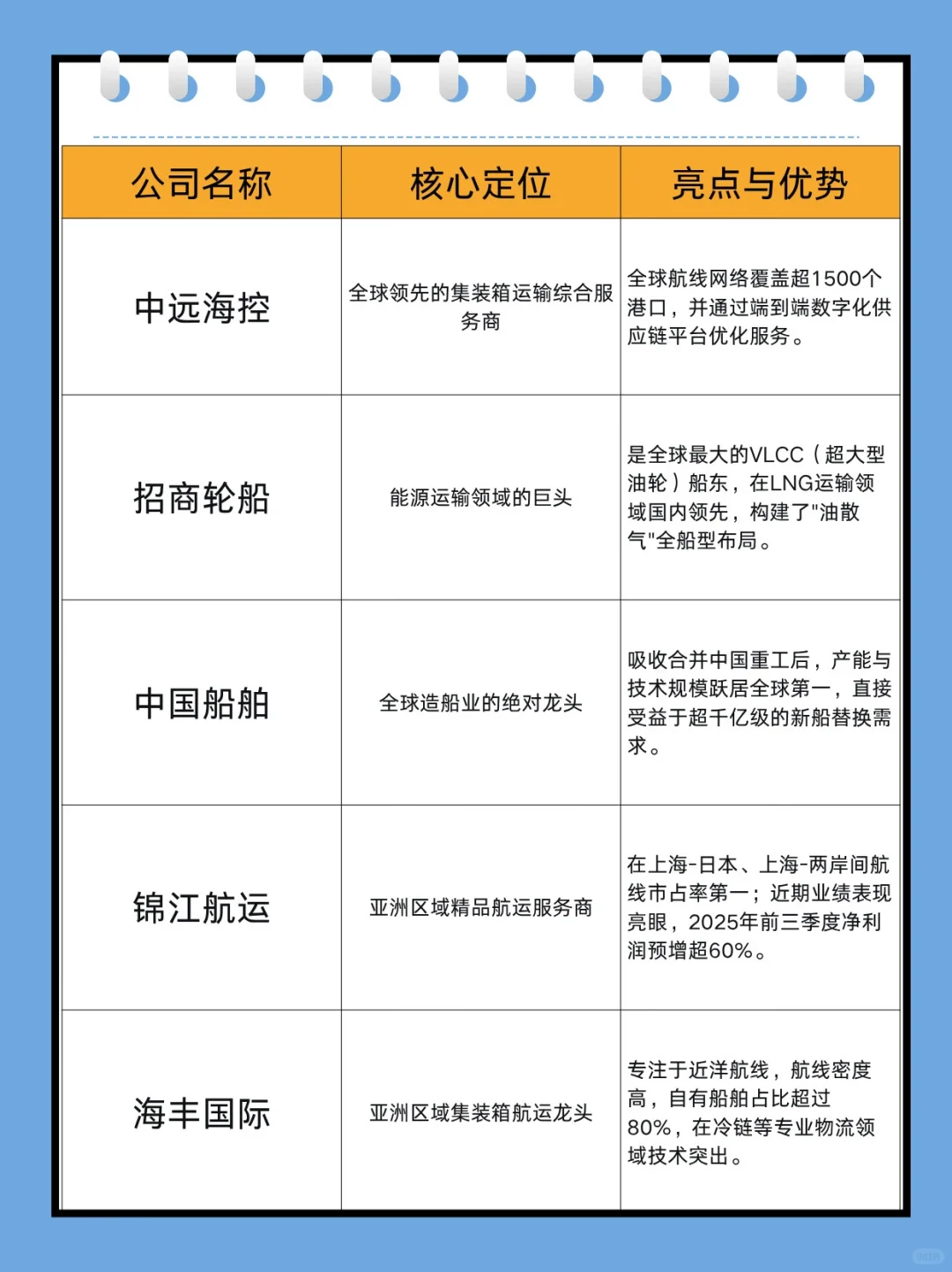 | 公司名称 | 核心定位 | 亮点与优势 |
|---|---|---|
| 中远海控 | 全球领先的集装箱运输综合服务商 | 全球航线网络覆盖超1500个港口，并通过端到端数字化供应链平台优化服务。 |
| 招商轮船 | 能源运输领域的巨头 | 是全球最大的VLCC（超大型油轮）船东，在LNG运输领域国内领先，构建了"油散气"全船型布局。 |
| 中国船舶 | 全球造船业的绝对龙头 | 吸收合并中国重工后，产能与技术规模跃居全球第一，直接受益于超千亿级的新船替换需求。 |
| 锦江航运 | 亚洲区域精品航运服务商 | 在上海-日本、上海-两岸间航线市占率第一；近期业绩表现亮眼，2025年前三季度净利润预增超60%。 |
| 海丰国际 | 亚洲区域集装箱航运龙头 | 专注于近洋航线，航线密度高，自有船舶占比超过80%，在冷链等专业物流领域技术突出。 |